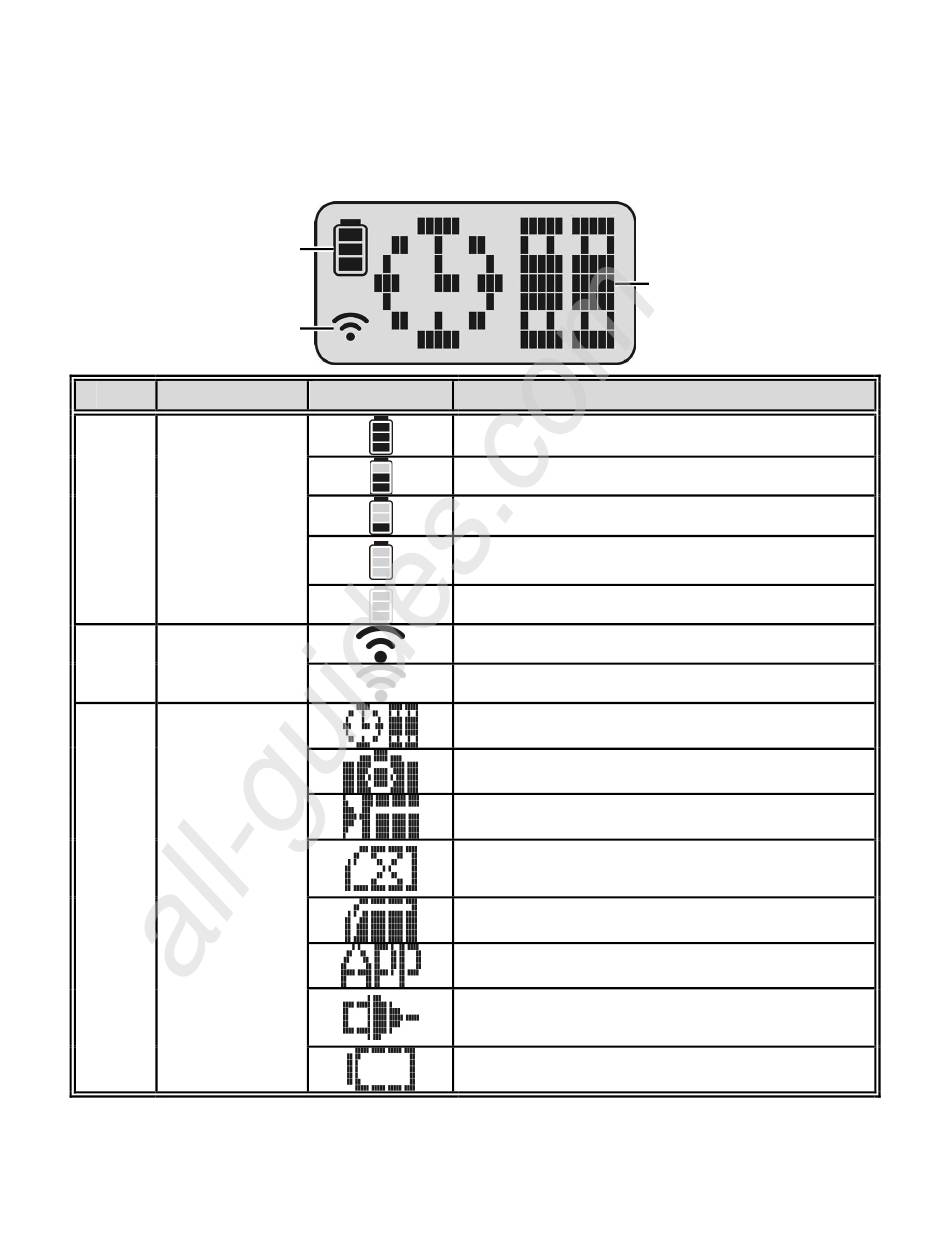 APP

all-guides.com